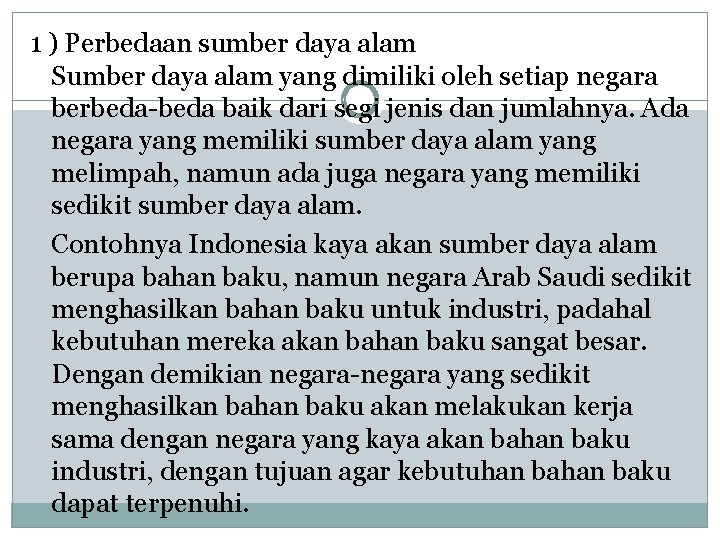 1 ) Perbedaan sumber daya alam

Sumber daya alam yang dimiliki oleh setiap negara berbeda-beda baik dari segi jenis dan jumlahnya. Ada negara yang memiliki sumber daya alam yang melimpah, namun ada juga negara yang memiliki sedikit sumber daya alam.

Contohnya Indonesia kaya akan sumber daya alam berupa bahan baku, namun negara Arab Saudi sedikit menghasilkan bahan baku untuk industri, padahal kebutuhan mereka akan bahan baku sangat besar. Dengan demikian negara-negara yang sedikit menghasilkan bahan baku akan melakukan kerja sama dengan negara yang kaya akan bahan baku industri, dengan tujuan agar kebutuhan bahan baku dapat terpenuhi.